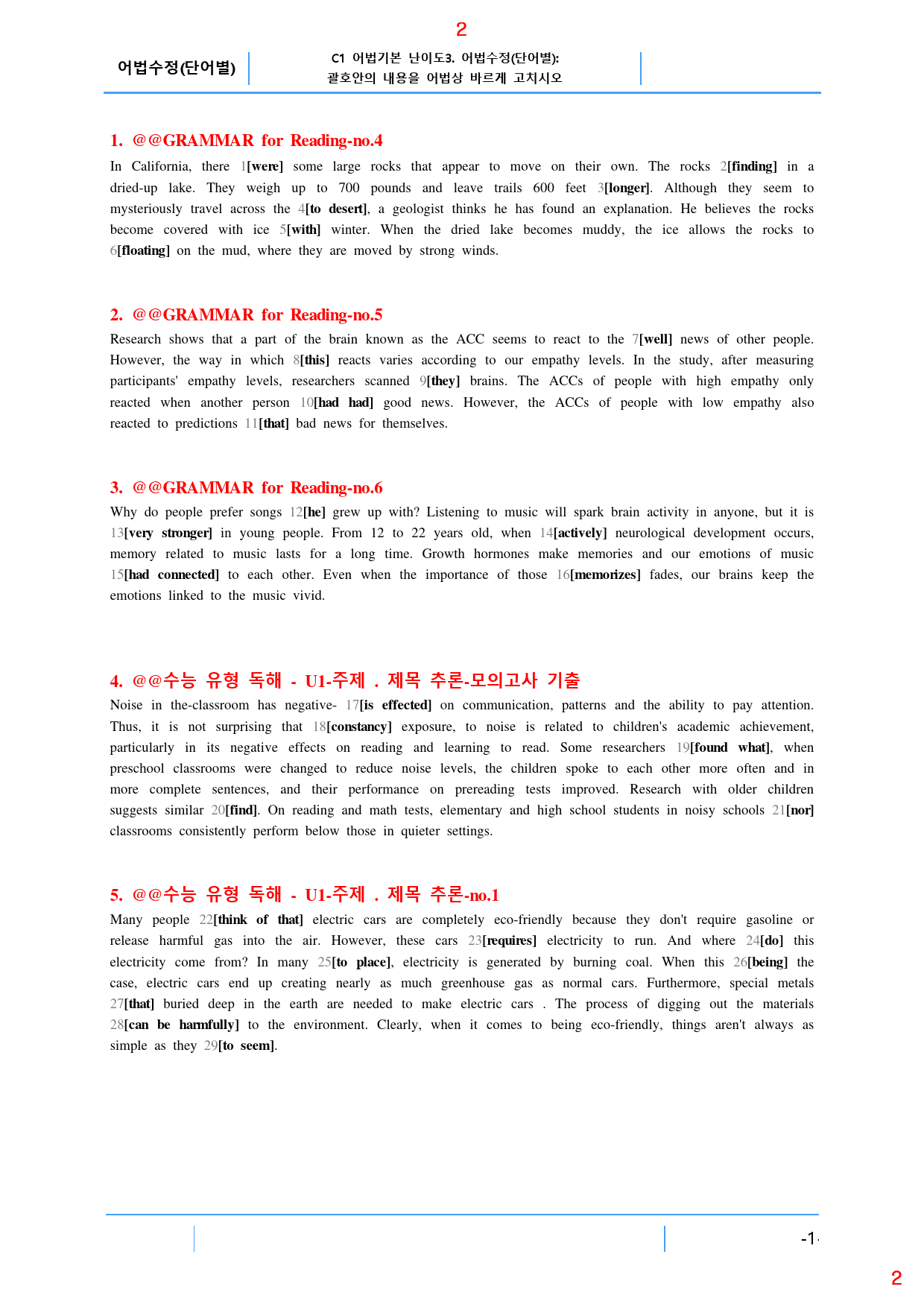 2

어법수정(단어별)

C1 어법기본 난이도3. 어법수정(단어별): 괄호안의 내용을 어법상 바르게 고치시오

1. @@GRAMMAR for Reading-no.4

In California, there 1[were] some large rocks that appear to move on their own. The rocks 2[finding] in a dried-up lake. They weigh up to 700 pounds and leave trails 600 feet 3[longer]. Although they seem to mysteriously travel across the 4[to desert], a geologist thinks he has found an explanation. He believes the rocks become covered with ice 5[with] winter. When the dried lake becomes muddy, the ice allows the rocks to 6[floating] on the mud, where they are moved by strong winds.

2. @@GRAMMAR for Reading-no.5

Research shows that a part of the brain known as the ACC seems to react to the 7[well] news of other people. However, the way in which 8[this] reacts varies according to our empathy levels. In the study, after measuring participants' empathy levels, researchers scanned 9[they] brains. The ACCs of people with high empathy only reacted when another person 10[had had] good news. However, the ACCs of people with low empathy also reacted to predictions 11[that] bad news for themselves.

3. @@GRAMMAR for Reading-no.6

Why do people prefer songs 12[he] grew up with? Listening to music will spark brain activity in anyone, but it is 13[very stronger] in young people. From 12 to 22 years old, when 14[actively] neurological development occurs, memory related to music lasts for a long time. Growth hormones make memories and our emotions of music 15[had connected] to each other. Even when the importance of those 16[memorizes] fades, our brains keep the emotions linked to the music vivid.

4. @@수능 유형 독해 - U1-주제 . 제목 추론-모의고사 기출

Noise in the-classroom has negative- 17[is effected] on communication, patterns and the ability to pay attention. Thus, it is not surprising that 18[constancy] exposure, to noise is related to children's academic achievement, particularly in its negative effects on reading and learning to read. Some researchers 19[found what], when preschool classrooms were changed to reduce noise levels, the children spoke to each other more often and in more complete sentences, and their performance on prereading tests improved. Research with older children suggests similar 20[find]. On reading and math tests, elementary and high school students in noisy schools 21[nor] classrooms consistently perform below those in quieter settings.

5. @@수능 유형 독해 - U1-주제 . 제목 추론-no.1

Many people 22[think of that] electric cars are completely eco-friendly because they don't require gasoline or release harmful gas into the air. However, these cars 23[requires] electricity to run. And where 24[do] this electricity come from? In many 25[to place], electricity is generated by burning coal. When this 26[being] the case, electric cars end up creating nearly as much greenhouse gas as normal cars. Furthermore, special metals 27[that] buried deep in the earth are needed to make electric cars . The process of digging out the materials 28[can be harmfully] to the environment. Clearly, when it comes to being eco-friendly, things aren't always as simple as they 29[to seem].

-1-

2